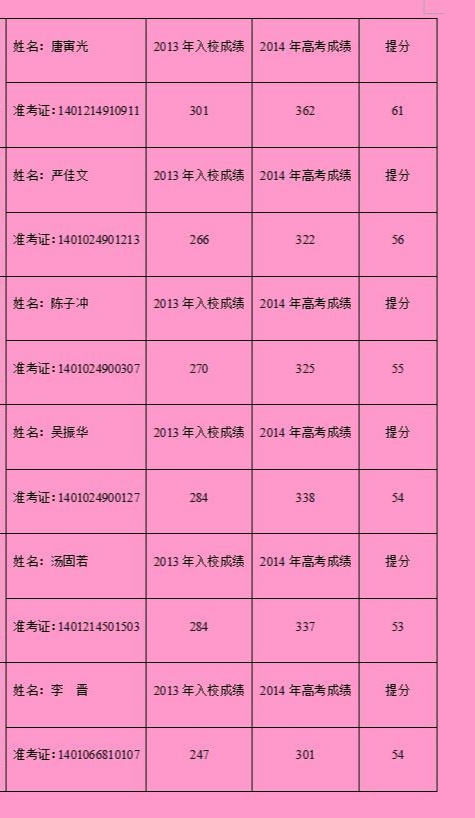 | 姓名：唐寅光 | 2013年入校成绩 | 2014年高考成绩 | 提分 |
|---|---|---|---|
| 准考证：1401214910911 | 301 | 362 | 61 |
| 姓名：严佳文 | 2013年入校成绩 | 2014年高考成绩 | 提分 |
| 准考证：1401024901213 | 266 | 322 | 56 |
| 姓名：陈子冲 | 2013年入校成绩 | 2014年高考成绩 | 提分 |
| 准考证：1401024900307 | 270 | 325 | 55 |
| 姓名：吴振华 | 2013年入校成绩 | 2014年高考成绩 | 提分 |
| 准考证：1401024900127 | 284 | 338 | 54 |
| 姓名：汤固若 | 2013年入校成绩 | 2014年高考成绩 | 提分 |
| 准考证：1401214501503 | 284 | 337 | 53 |
| 姓名：李 晋 | 2013年入校成绩 | 2014年高考成绩 | 提分 |
| 准考证：1401066810107 | 247 | 301 | 54 |